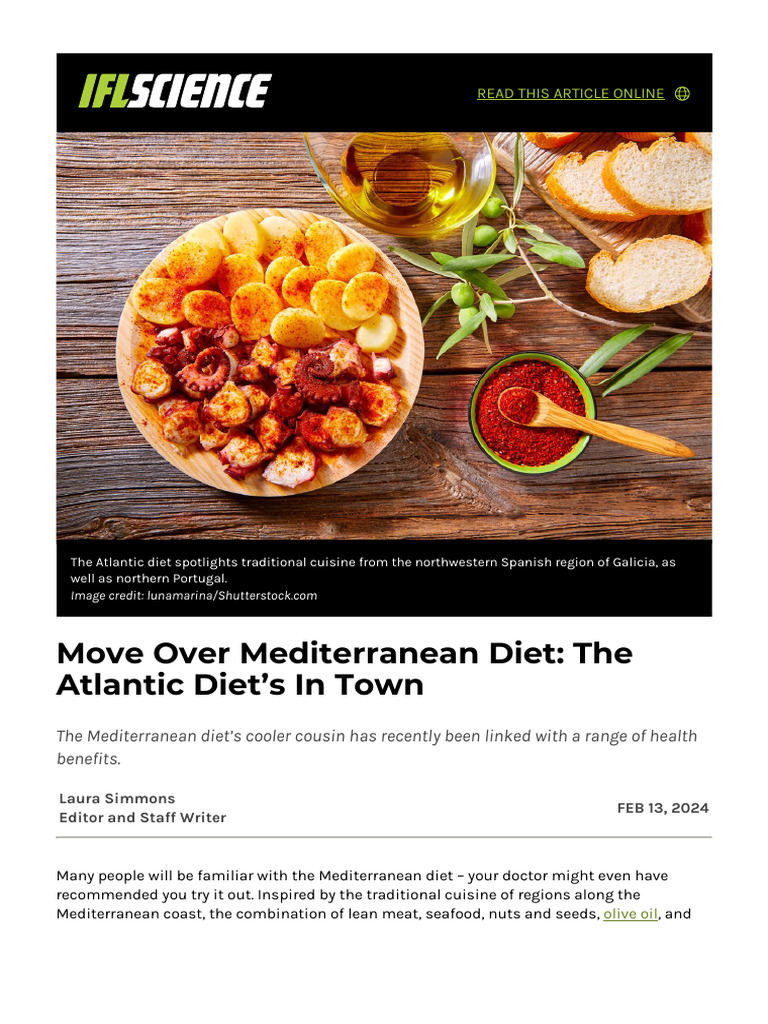 IFLSCIENCE

READ THIS ARTICLE ONLINE

The Atlantic diet spotlights traditional cuisine from the northwestern Spanish region of Galicia, as well as northern Portugal.
Image credit: lunamarina/Shutterstock.com

Move Over Mediterranean Diet: The Atlantic Diet's In Town

The Mediterranean diet's cooler cousin has recently been linked with a range of health benefits.

Laura Simmons
Editor and Staff Writer

FEB 13, 2024

Many people will be familiar with the Mediterranean diet – your doctor might even have recommended you try it out. Inspired by the traditional cuisine of regions along the Mediterranean coast, the combination of lean meat, seafood, nuts and seeds, olive oil, and